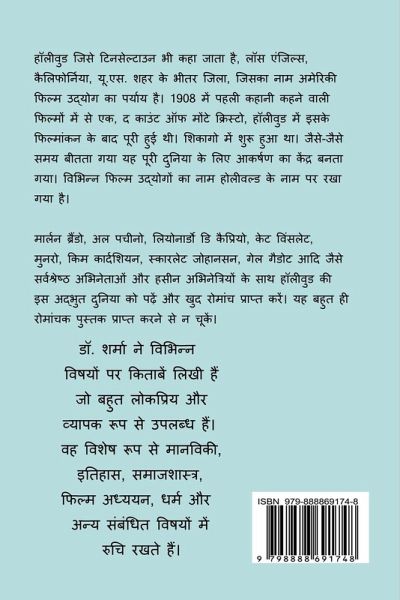 हॉलीवुड जिसे टिनसेल्टाउन भी कहा जाता है, लॉस एंजिल्स, कैलिफोर्निया, यू.एस. शहर के भीतर जिला, जिसका नाम अमेरिकी फिल्म उद्योग का पर्याय है। 1908 में पहली कहानी कहने वाली फिल्मों में से एक, द काउंट ऑफ मोंटे क्रिस्टो, हॉलीवुड में इसके फिल्मांकन के बाद पूरी हुई थी। शिकागो में शुरू हुआ था। जैसे-जैसे समय बीतता गया यह पूरी दुनिया के लिए आकर्षण का केंद्र बनता गया। विभिन्न फिल्म उद्योगों का नाम होलीवल्ड के नाम पर रखा गया है।

मार्लन ब्रैंडो, अल पचीनो, लियोनार्डो डि कैप्रियो, केट विंसलेट, मुनरो, किम कार्दशियन, स्कारलेट जोहानसन, गेल गैडोट आदि जैसे सर्वश्रेष्ठ अभिनेताओं और हसीन अभिनेत्रियों के साथ हॉलीवुड की इस अद्भुत दुनिया को पढ़ें और खुद रोमांच प्राप्त करें। यह बहुत ही रोमांचक पुस्तक प्राप्त करने से न चूकें।

डॉ. शर्मा ने विभिन्न विषयों पर किताबें लिखी हैं जो बहुत लोकप्रिय और व्यापक रूप से उपलब्ध हैं। वह विशेष रूप से मानविकी, इतिहास, समाजशास्त्र, फिल्म अध्ययन, धर्म और अन्य संबंधित विषयों में रुचि रखते हैं।

ISBN 979-888869174-8

9 798888 691748